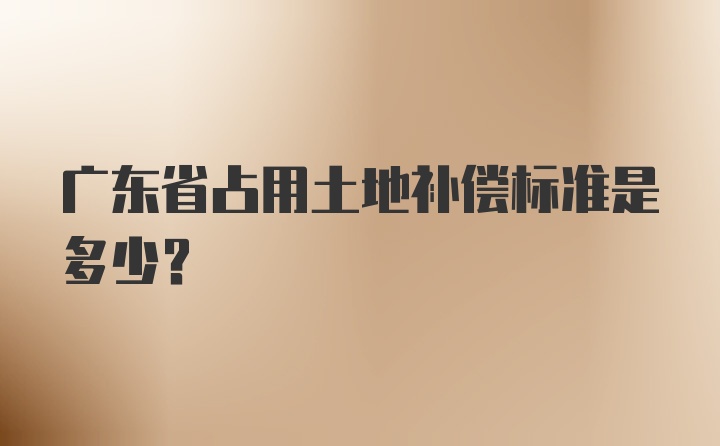 广东省占用土地补偿标准是多少？